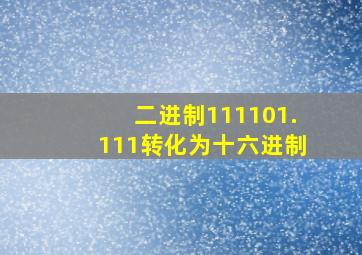 二进制111101.111转化为十六进制